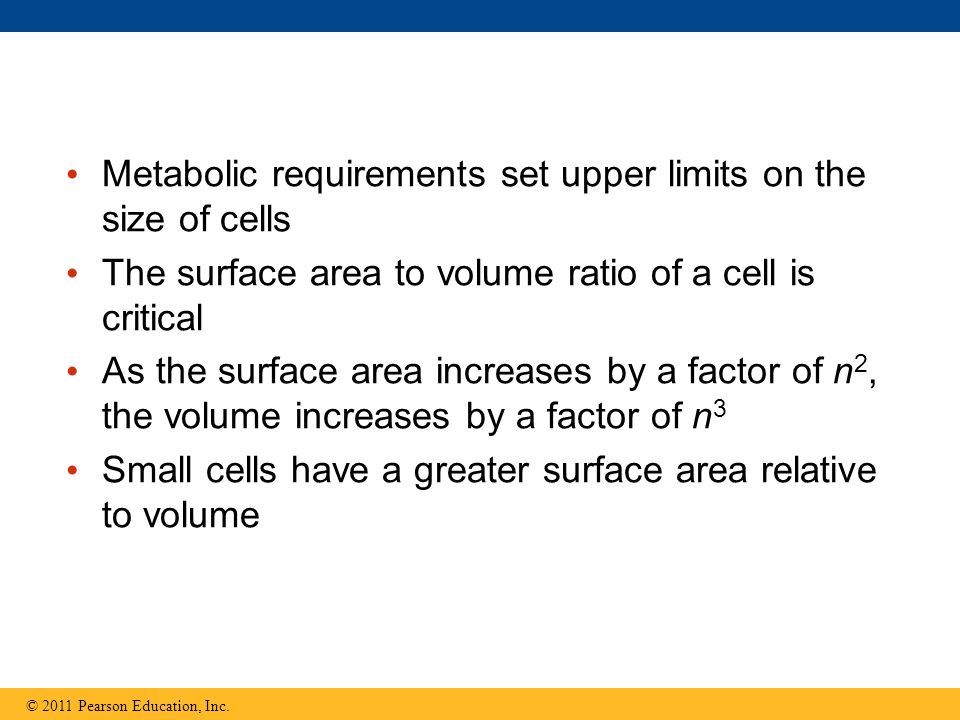 • Metabolic requirements set upper limits on the size of cells

• The surface area to volume ratio of a cell is critical

• As the surface area increases by a factor of $n^2$, the volume increases by a factor of $n^3$

• Small cells have a greater surface area relative to volume

© 2011 Pearson Education, Inc.